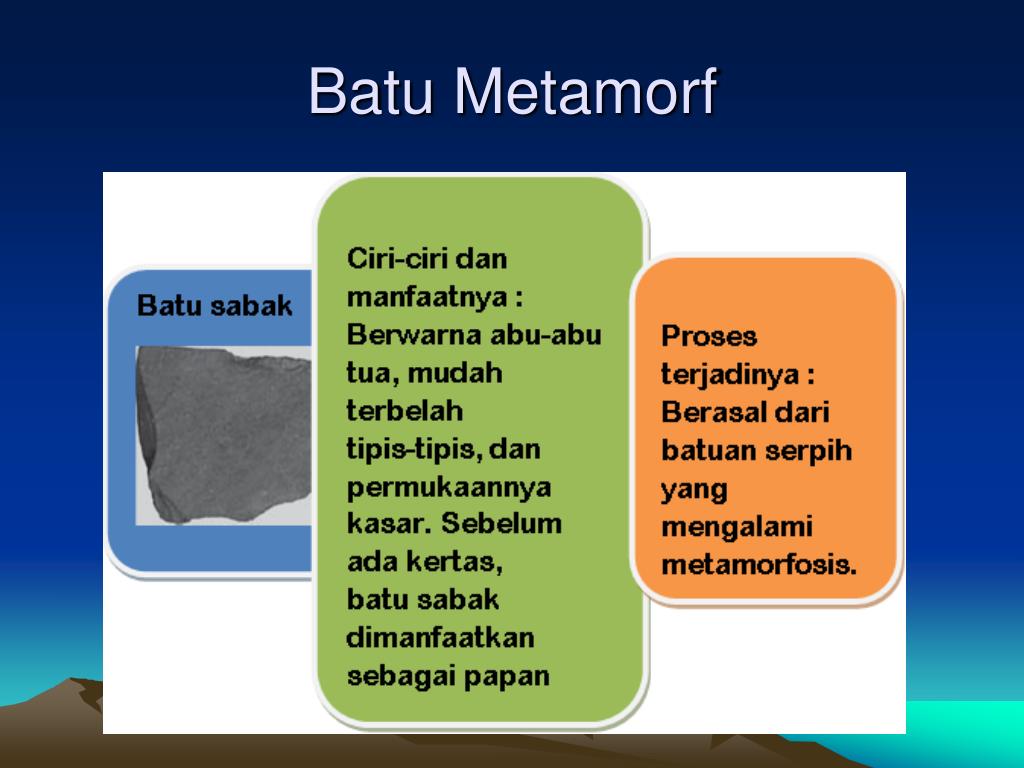 Batu Metamorf

Batu sabak

Ciri-ciri dan manfaatnya : Berwarna abu-abu tua, mudah terbelah tipis-tipis, dan permukaannya kasar. Sebelum ada kertas, batu sabak dimanfaatkan sebagai papan

Proses terjadinya : Berasal dari batuan serpih yang mengalami metamorfosis.